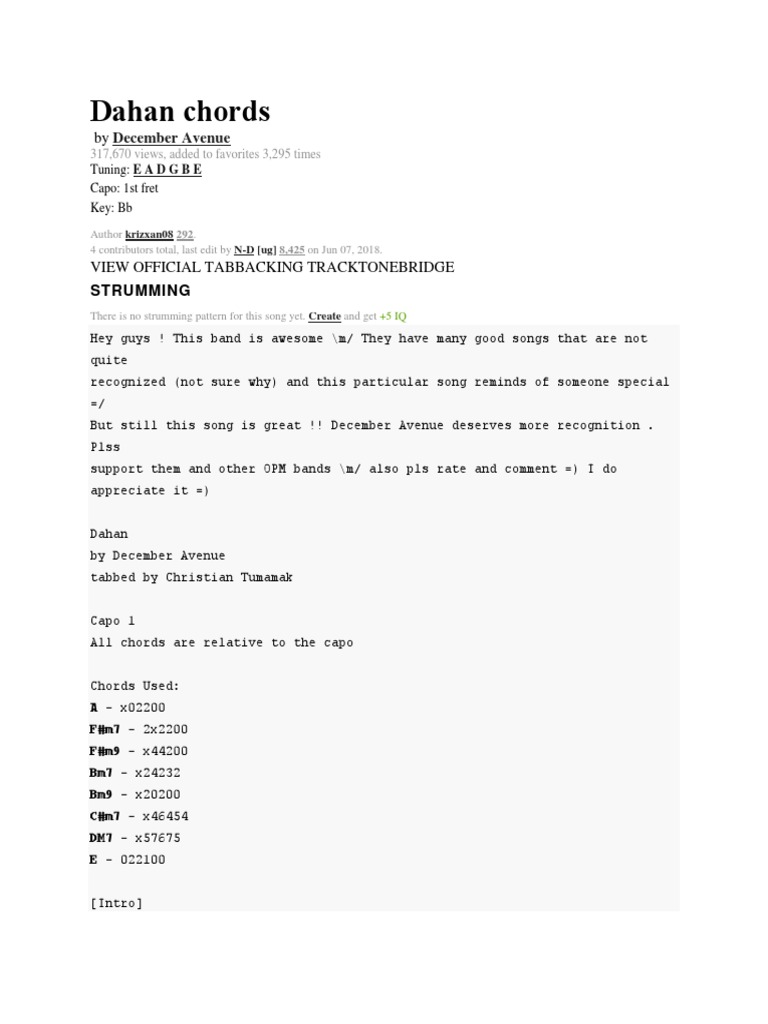 Dahan chords

by December Avenue

317,670 views, added to favorites 3,295 times

Tuning: E A D G B E

Capo: 1st fret

Key: Bb

Author krizxan08 292.

4 contributors total, last edit by N-D [ug] 8,425 on Jun 07, 2018.

VIEW OFFICIAL TABBACKING TRACKTONEBRIDGE

STRUMMING

There is no strumming pattern for this song yet. Create and get +5 IQ

Hey guys ! This band is awesome \m/ They have many good songs that are not quite
recognized (not sure why) and this particular song reminds of someone special =/
But still this song is great !! December Avenue deserves more recognition . Plss
support them and other OPM bands \m/ also pls rate and comment =) I do appreciate it =)

Dahan
by December Avenue
tabbed by Christian Tumamak

Capo 1
All chords are relative to the capo

Chords Used:
A - x02200
F#m7 - 2x2200
F#m9 - x44200
Bm7 - x24232
Bm9 - x20200
C#m7 - x46454
DM7 - x57675
E - 022100

[Intro]